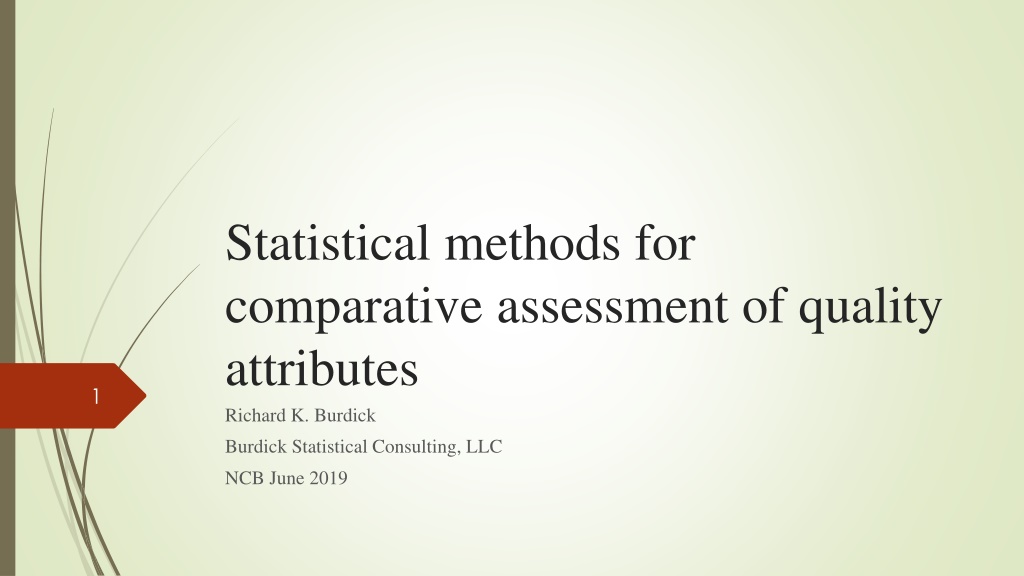 Statistical methods for comparative assessment of quality attributes

1

Richard K. Burdick

Burdick Statistical Consulting, LLC

NCB June 2019